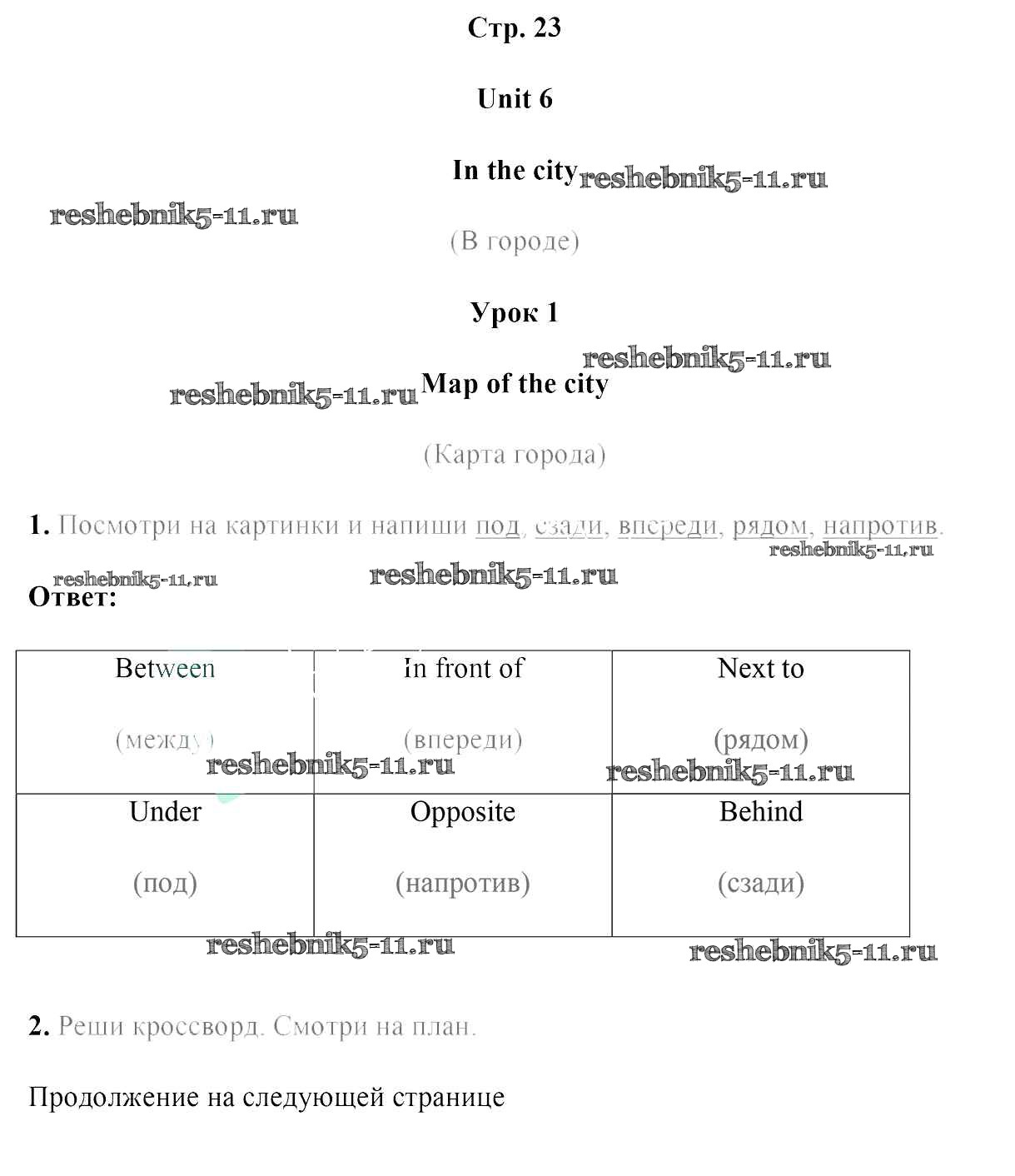 Стр. 23

Unit 6

In the city reshebnik5-11.ru

reshebnik5-11.ru

(В городе)

Урок 1

reshebnik5-11.ru

reshebnik5-11.ru Map of the city

(Карта города)

1. Посмотри на картинки и напиши под, сзади, впереди, рядом, напротив.

reshebnik5-11.ru

reshebnik5-11.ru reshebnik5-11.ru

Ответ:

| Between (между) | In front of (впереди) | Next to (рядом) |
|---|---|---|
| Under (под) | Opposite (напротив) | Behind (сзади) |

reshebnik5-11.ru reshebnik5-11.ru

reshebnik5-11.ru reshebnik5-11.ru

2. Реши кроссворд. Смотри на план.

Продолжение на следующей странице